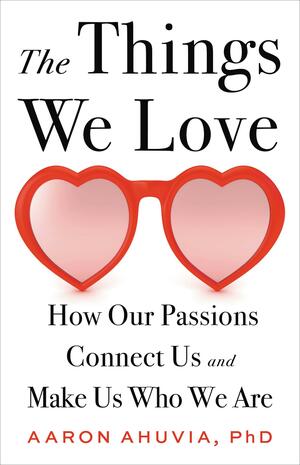 The Things We Love

How Our Passions Connect Us and Make Us Who We Are

AARON AHUVIA, PhD